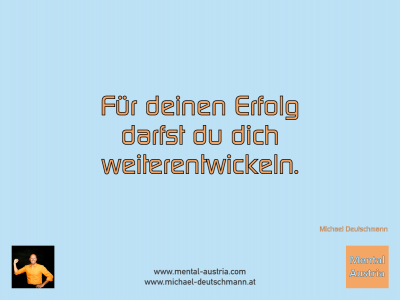 Für deinen Erfolg darfst du dich weiterentwickeln.

Michael Deutschmann

www.mental-austria.com
www.michael-deutschmann.at

Mental Austria